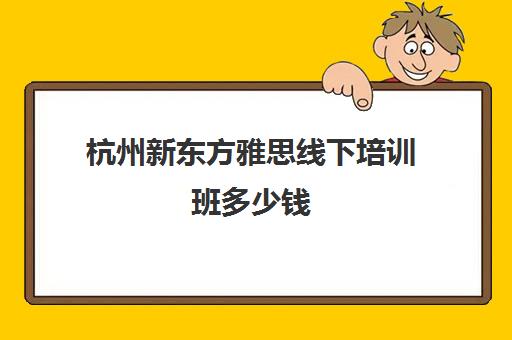 杭州新东方雅思线下培训班多少钱